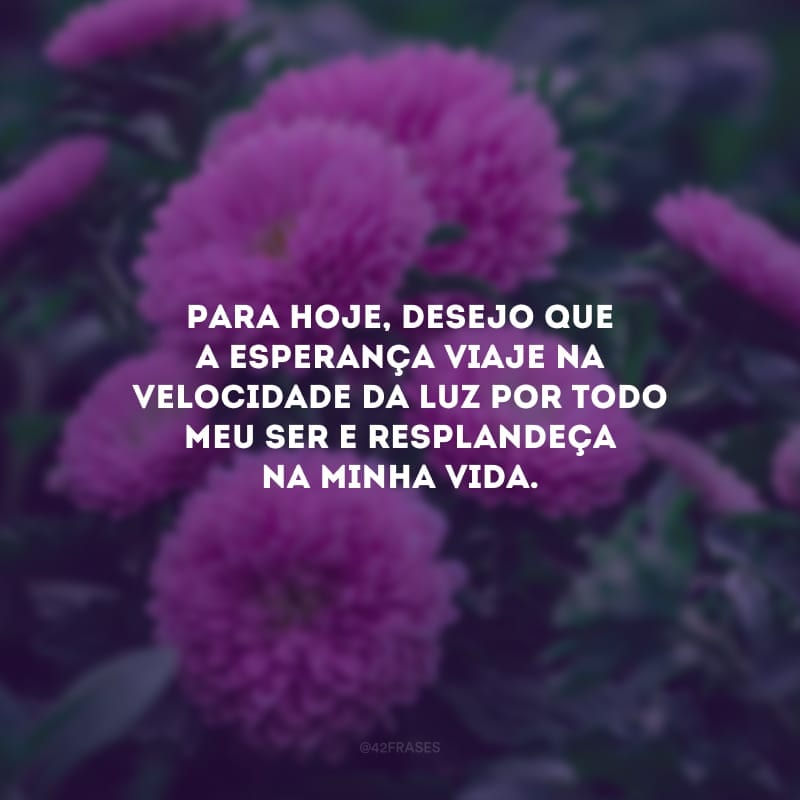 PARA HOJE, DESEJO QUE A ESPERANÇA VIAJE NA VELOCIDADE DA LUZ POR TODO MEU SER E RESPLANDEÇA NA MINHA VIDA.

@42FRASES